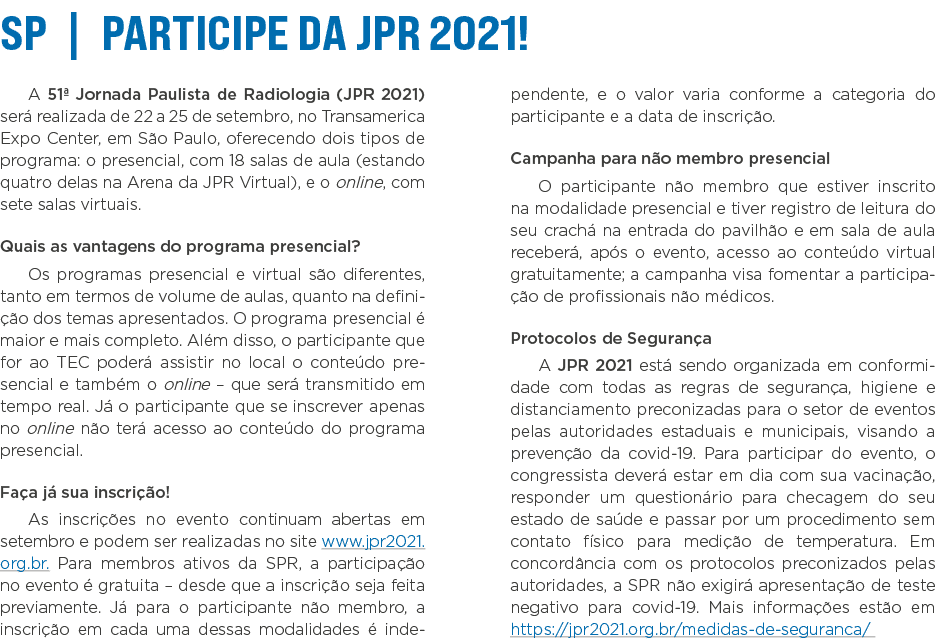 SP | PARTICIPE DA JPR 2021!

A 51ª Jornada Paulista de Radiologia (JPR 2021) será realizada de 22 a 25 de setembro, no Transamerica Expo Center, em São Paulo, oferecendo dois tipos de programa: o presencial, com 18 salas de aula (estando quatro delas na Arena da JPR Virtual), e o online, com sete salas virtuais.

Quais as vantagens do programa presencial?

Os programas presencial e virtual são diferentes, tanto em termos de volume de aulas, quanto na definição dos temas apresentados. O programa presencial é maior e mais completo. Além disso, o participante que for ao TEC poderá assistir no local o conteúdo presencial e também o online – que será transmitido em tempo real. Já o participante que se inscrever apenas no online não terá acesso ao conteúdo do programa presencial.

Faça já sua inscrição!

As inscrições no evento continuam abertas em setembro e podem ser realizadas no site www.jpr2021.org.br. Para membros ativos da SPR, a participação no evento é gratuita – desde que a inscrição seja feita previamente. Já para o participante não membro, a inscrição em cada uma dessas modalidades é independente, e o valor varia conforme a categoria do participante e a data de inscrição.

Campanha para não membro presencial

O participante não membro que estiver inscrito na modalidade presencial e tiver registro de leitura do seu crachá na entrada do pavilhão e em sala de aula receberá, após o evento, acesso ao conteúdo virtual gratuitamente; a campanha visa fomentar a participação de profissionais não médicos.

Protocolos de Segurança

A JPR 2021 está sendo organizada em conformidade com todas as regras de segurança, higiene e distanciamento preconizadas para o setor de eventos pelas autoridades estaduais e municipais, visando a prevenção da covid-19. Para participar do evento, o congressista deverá estar em dia com sua vacinação, responder um questionário para checagem do seu estado de saúde e passar por um procedimento sem contato físico para medição de temperatura. Em concordância com os protocolos preconizados pelas autoridades, a SPR não exigirá apresentação de teste negativo para covid-19. Mais informações estão em https://jpr2021.org.br/medidas-de-seguranca/